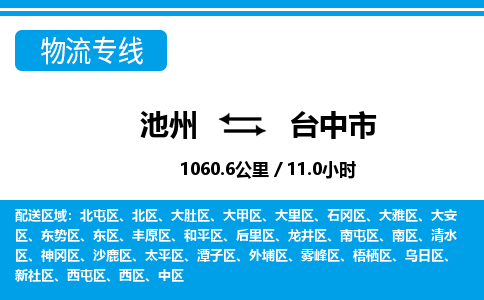 物流专线

池州 台中市

1060.6公里 / 11.0小时

配送区域：北屯区、北区、大肚区、大甲区、大里区、石冈区、大雅区、大安区、东势区、东区、丰原区、和平区、后里区、龙井区、南屯区、南区、清水区、神冈区、沙鹿区、太平区、潭子区、外埔区、雾峰区、梧栖区、乌日区、新社区、西屯区、西区、中区